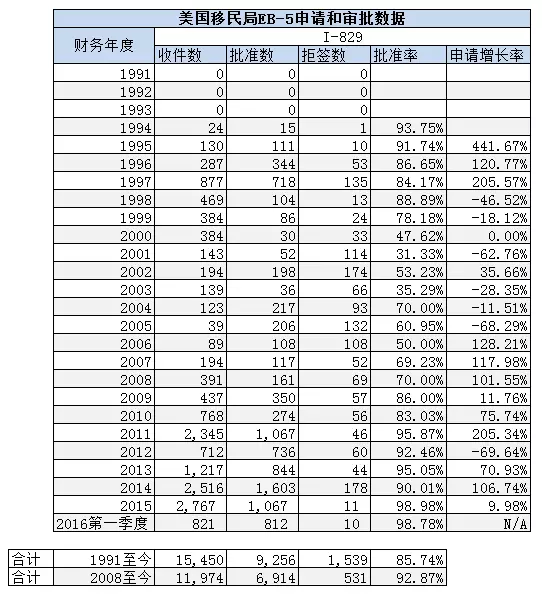 美国移民局EB-5申请和审批数据

| 财务年度 | I-829 | | | | |
|---|---|---|---|---|---|
| | 收件数 | 批准数 | 拒签数 | 批准率 | 申请增长率 |
| 1991 | 0 | 0 | 0 | | |
| 1992 | 0 | 0 | 0 | | |
| 1993 | 0 | 0 | 0 | | |
| 1994 | 24 | 15 | 1 | 93.75% | |
| 1995 | 130 | 111 | 10 | 91.74% | 441.67% |
| 1996 | 287 | 344 | 53 | 86.65% | 120.77% |
| 1997 | 877 | 718 | 135 | 84.17% | 205.57% |
| 1998 | 469 | 104 | 13 | 88.89% | -46.52% |
| 1999 | 384 | 86 | 24 | 78.18% | -18.12% |
| 2000 | 384 | 30 | 33 | 47.62% | 0.00% |
| 2001 | 143 | 52 | 114 | 31.33% | -62.76% |
| 2002 | 194 | 198 | 174 | 53.23% | 35.66% |
| 2003 | 139 | 36 | 66 | 35.29% | -28.35% |
| 2004 | 123 | 217 | 93 | 70.00% | -11.51% |
| 2005 | 39 | 206 | 132 | 60.95% | -68.29% |
| 2006 | 89 | 108 | 108 | 50.00% | 128.21% |
| 2007 | 194 | 117 | 52 | 69.23% | 117.98% |
| 2008 | 391 | 161 | 69 | 70.00% | 101.55% |
| 2009 | 437 | 350 | 57 | 86.00% | 11.76% |
| 2010 | 768 | 274 | 56 | 83.03% | 75.74% |
| 2011 | 2,345 | 1,067 | 46 | 95.87% | 205.34% |
| 2012 | 712 | 736 | 60 | 92.46% | -69.64% |
| 2013 | 1,217 | 844 | 44 | 95.05% | 70.93% |
| 2014 | 2,516 | 1,603 | 178 | 90.01% | 106.74% |
| 2015 | 2,767 | 1,067 | 11 | 98.98% | 9.98% |
| 2016第一季度 | 821 | 812 | 10 | 98.78% | N/A |

| 合计 | 1991至今 | 15,450 | 9,256 | 1,539 | 85.74% |
|---|---|---|---|---|---|
| 合计 | 2008至今 | 11,974 | 6,914 | 531 | 92.87% |